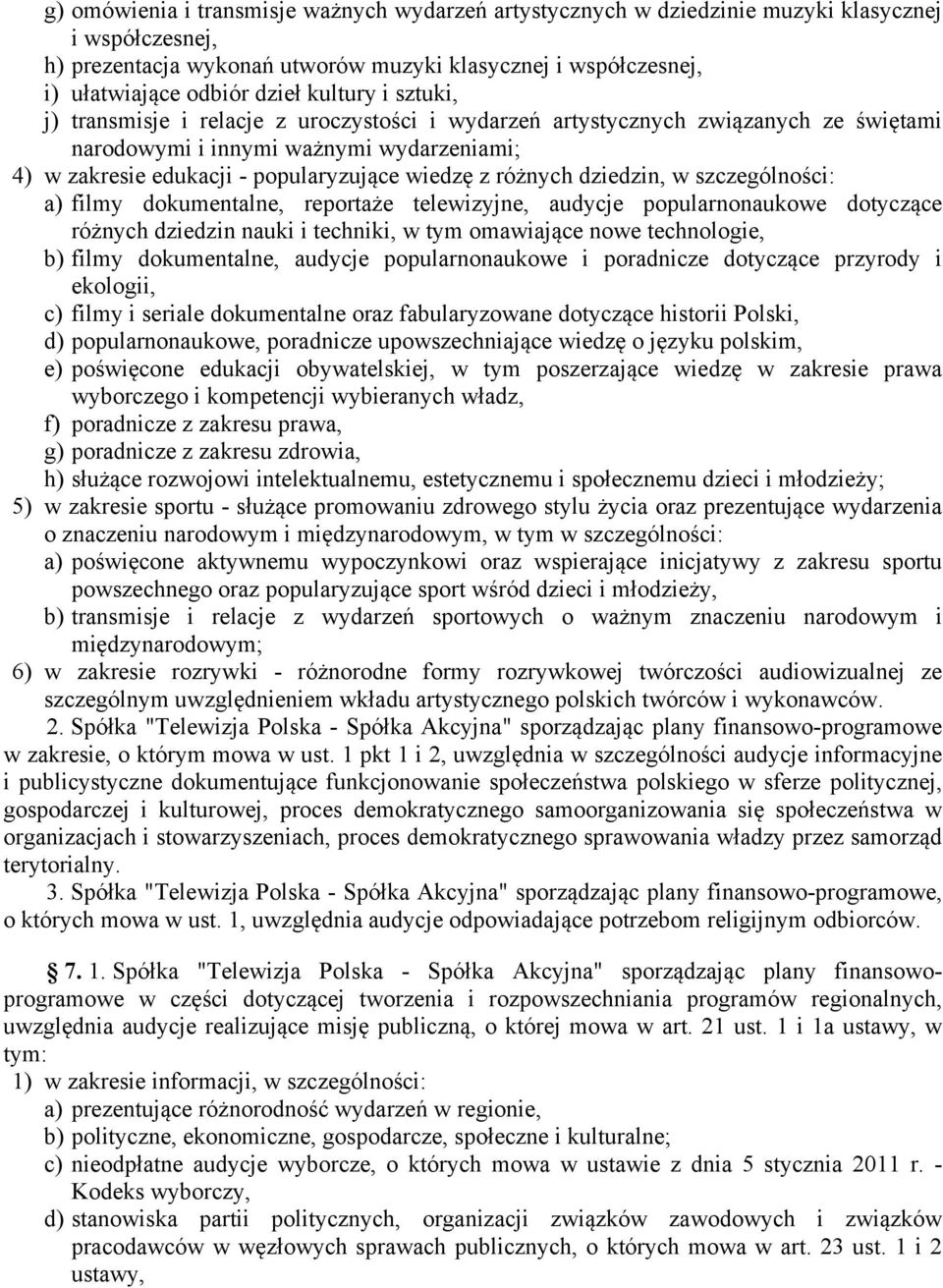 g) omówienia i transmisje ważnych wydarzeń artystycznych w dziedzinie muzyki klasycznej i współczesnej,
h) prezentacja wykonań utworów muzyki klasycznej i współczesnej,
i) ułatwiające odbiór dzieł kultury i sztuki,
j) transmisje i relacje z uroczystości i wydarzeń artystycznych związanych ze świętami narodowymi i innymi ważnymi wydarzeniami;
4) w zakresie edukacji - popularyzujące wiedzę z różnych dziedzin, w szczególności:
a) filmy dokumentalne, reportaże telewizyjne, audycje popularnonaukowe dotyczące różnych dziedzin nauki i techniki, w tym omawiające nowe technologie,
b) filmy dokumentalne, audycje popularnonaukowe i poradnicze dotyczące przyrody i ekologii,
c) filmy i seriale dokumentalne oraz fabularyzowane dotyczące historii Polski,
d) popularnonaukowe, poradnicze upowszechniające wiedzę o języku polskim,
e) poświęcone edukacji obywatelskiej, w tym poszerzające wiedzę w zakresie prawa wyborczego i kompetencji wybieranych władz,
f) poradnicze z zakresu prawa,
g) poradnicze z zakresu zdrowia,
h) służące rozwojowi intelektualnemu, estetycznemu i społecznemu dzieci i młodzieży;
5) w zakresie sportu - służące promowaniu zdrowego stylu życia oraz prezentujące wydarzenia o znaczeniu narodowym i międzynarodowym, w tym w szczególności:
a) poświęcone aktywnemu wypoczynkowi oraz wspierające inicjatywy z zakresu sportu powszechnego oraz popularyzujące sport wśród dzieci i młodzieży,
b) transmisje i relacje z wydarzeń sportowych o ważnym znaczeniu narodowym i międzynarodowym;
6) w zakresie rozrywki - różnorodne formy rozrywkowej twórczości audiowizualnej ze szczególnym uwzględnieniem wkładu artystycznego polskich twórców i wykonawców.

2. Spółka "Telewizja Polska - Spółka Akcyjna" sporządzając plany finansowo-programowe w zakresie, o którym mowa w ust. 1 pkt 1 i 2, uwzględnia w szczególności audycje informacyjne i publicystyczne dokumentujące funkcjonowanie społeczeństwa polskiego w sferze politycznej, gospodarczej i kulturowej, proces demokratycznego samoorganizowania się społeczeństwa w organizacjach i stowarzyszeniach, proces demokratycznego sprawowania władzy przez samorząd terytorialny.

3. Spółka "Telewizja Polska - Spółka Akcyjna" sporządzając plany finansowo-programowe, o których mowa w ust. 1, uwzględnia audycje odpowiadające potrzebom religijnym odbiorców.

§ 7. 1. Spółka "Telewizja Polska - Spółka Akcyjna" sporządzając plany finansowo-programowe w części dotyczącej tworzenia i rozpowszechniania programów regionalnych, uwzględnia audycje realizujące misję publiczną, o której mowa w art. 21 ust. 1 i 1a ustawy, w tym:
1) w zakresie informacji, w szczególności:
a) prezentujące różnorodność wydarzeń w regionie,
b) polityczne, ekonomiczne, gospodarcze, społeczne i kulturalne;
c) nieodpłatne audycje wyborcze, o których mowa w ustawie z dnia 5 stycznia 2011 r. - Kodeks wyborczy,
d) stanowiska partii politycznych, organizacji związków zawodowych i związków pracodawców w węzłowych sprawach publicznych, o których mowa w art. 23 ust. 1 i 2 ustawy,